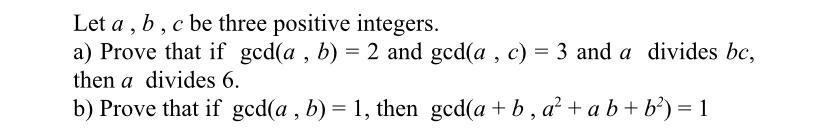 Let $a$ , $b$ , $c$ be three positive integers.

a) Prove that if $\gcd(a , b) = 2$ and $\gcd(a , c) = 3$ and $a$ divides $bc$, then $a$ divides 6.

b) Prove that if $\gcd(a , b) = 1$, then $\gcd(a + b , a^2 + a b + b^2) = 1$